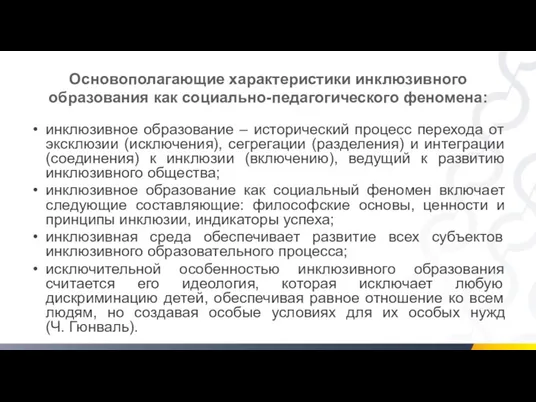 Основополагающие характеристики инклюзивного образования как социально-педагогического феномена:

• инклюзивное образование – исторический процесс перехода от эксклюзии (исключения), сегрегации (разделения) и интеграции (соединения) к инклюзии (включению), ведущий к развитию инклюзивного общества;

• инклюзивное образование как социальный феномен включает следующие составляющие: философские основы, ценности и принципы инклюзии, индикаторы успеха;

• инклюзивная среда обеспечивает развитие всех субъектов инклюзивного образовательного процесса;

• исключительной особенностью инклюзивного образования считается его идеология, которая исключает любую дискриминацию детей, обеспечивая равное отношение ко всем людям, но создавая особые условиях для их особых нужд (Ч. Гюнваль).